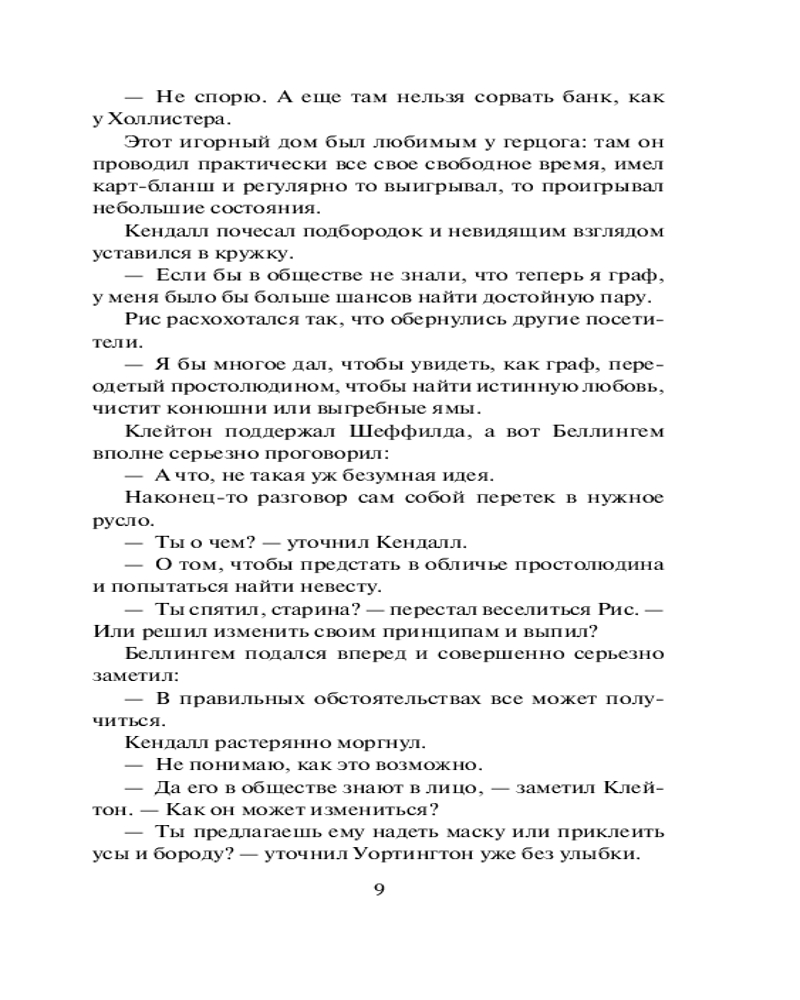 — Не спорю. А еще там нельзя сорвать банк, как у Холлистера.

Этот игорный дом был любимым у герцога: там он проводил практически все свое свободное время, имел карт-бланш и регулярно то выигрывал, то проигрывал небольшие состояния.

Кендалл почесал подбородок и невидящим взглядом уставился в кружку.

— Если бы в обществе не знали, что теперь я граф, у меня было бы больше шансов найти достойную пару.

Рис расхохотался так, что обернулись другие посетители.

— Я бы многое дал, чтобы увидеть, как граф, переодетый простолюдином, чтобы найти истинную любовь, чистит конюшни или выгребные ямы.

Клейтон поддержал Шеффилда, а вот Беллингем вполне серьезно проговорил:

— А что, не такая уж безумная идея.

Наконец-то разговор сам собой перетек в нужное русло.

— Ты о чем? — уточнил Кендалл.

— О том, чтобы предстать в обличье простолюдина и попытаться найти невесту.

— Ты спятил, старина? — перестал веселиться Рис. — Или решил изменить своим принципам и выпил?

Беллингем подался вперед и совершенно серьезно заметил:

— В правильных обстоятельствах все может получиться.

Кендалл растерянно моргнул.

— Не понимаю, как это возможно.

— Да его в обществе знают в лицо, — заметил Клейтон. — Как он может измениться?

— Ты предлагаешь ему надеть маску или приклеить усы и бороду? — уточнил Уортингтон уже без улыбки.

9